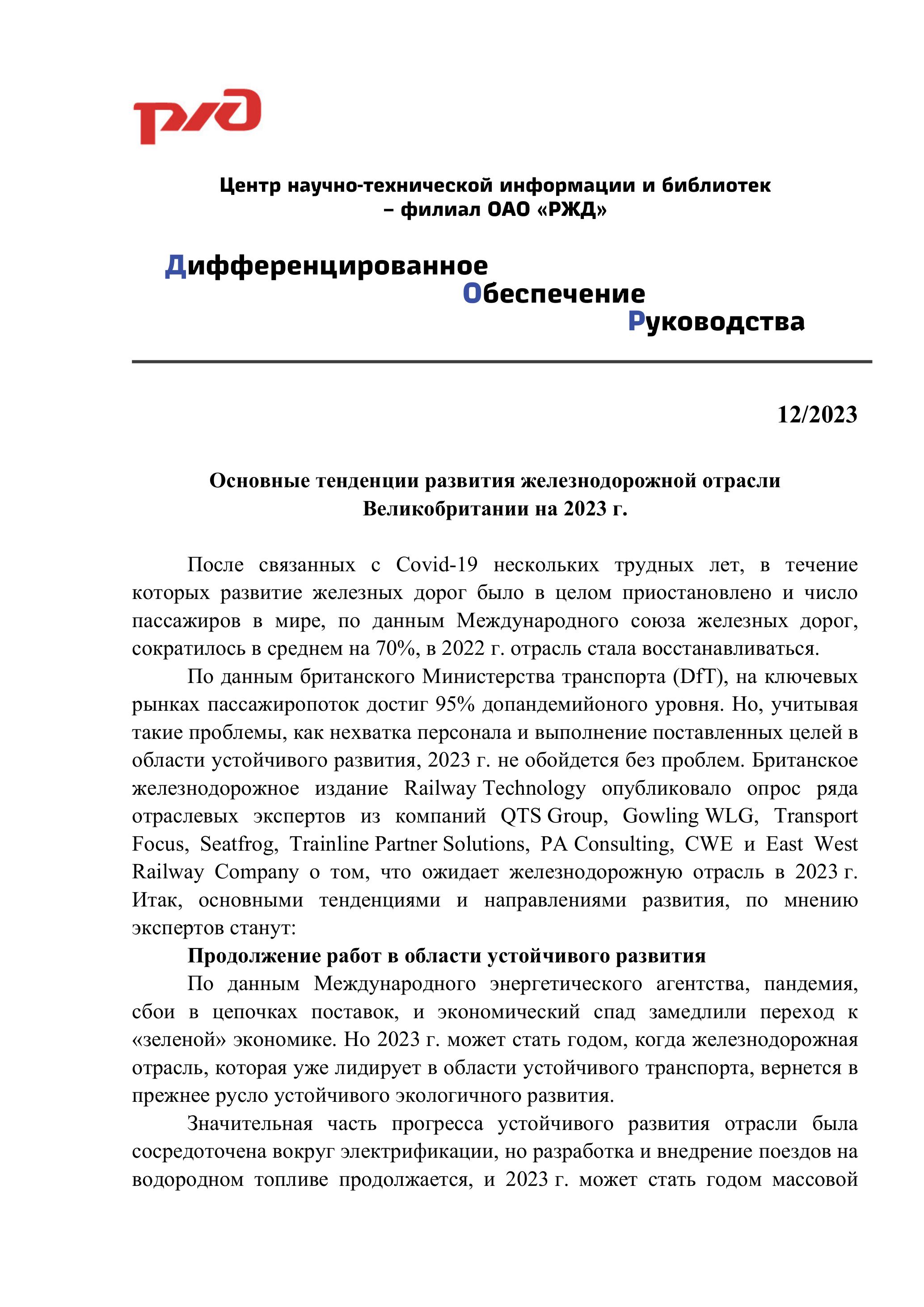 РЖД

Центр научно-технической информации и библиотек – филиал ОАО «РЖД»

Дифференцированное
Обеспечение
Руководства

12/2023

Основные тенденции развития железнодорожной отрасли Великобритании на 2023 г.

После связанных с Covid-19 нескольких трудных лет, в течение которых развитие железных дорог было в целом приостановлено и число пассажиров в мире, по данным Международного союза железных дорог, сократилось в среднем на 70%, в 2022 г. отрасль стала восстанавливаться.

По данным британского Министерства транспорта (DfT), на ключевых рынках пассажиропоток достиг 95% допандемийоного уровня. Но, учитывая такие проблемы, как нехватка персонала и выполнение поставленных целей в области устойчивого развития, 2023 г. не обойдется без проблем. Британское железнодорожное издание Railway Technology опубликовало опрос ряда отраслевых экспертов из компаний QTS Group, Gowling WLG, Transport Focus, Seatfrog, Trainline Partner Solutions, PA Consulting, CWE и East West Railway Company о том, что ожидает железнодорожную отрасль в 2023 г. Итак, основными тенденциями и направлениями развития, по мнению экспертов станут:

Продолжение работ в области устойчивого развития

По данным Международного энергетического агентства, пандемия, сбои в цепочках поставок, и экономический спад замедлили переход к «зеленой» экономике. Но 2023 г. может стать годом, когда железнодорожная отрасль, которая уже лидирует в области устойчивого транспорта, вернется в прежнее русло устойчивого экологичного развития.

Значительная часть прогресса устойчивого развития отрасли была сосредоточена вокруг электрификации, но разработка и внедрение поездов на водородном топливе продолжается, и 2023 г. может стать годом массовой